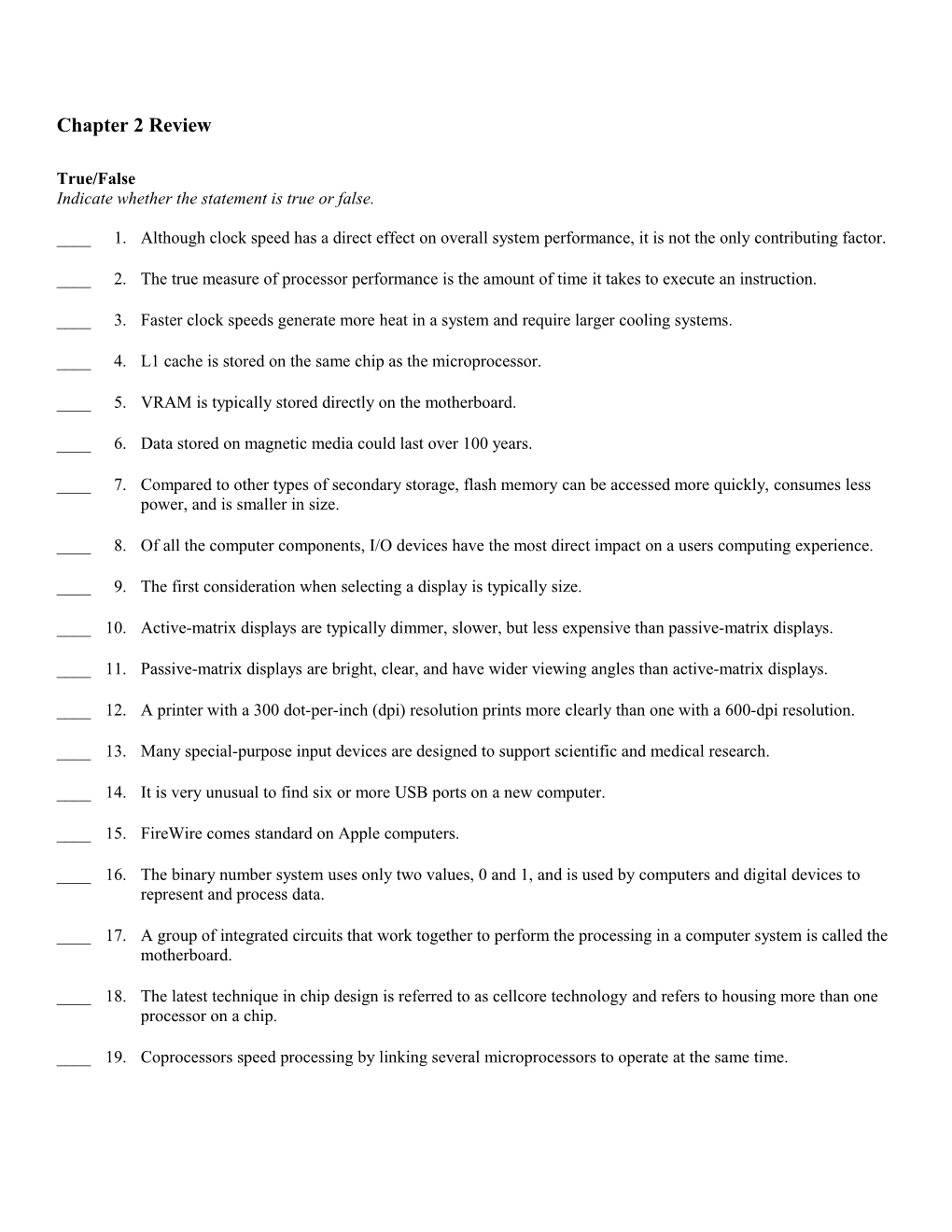 Chapter 2 Review

True/False
Indicate whether the statement is true or false.

____ 1. Although clock speed has a direct effect on overall system performance, it is not the only contributing factor.

____ 2. The true measure of processor performance is the amount of time it takes to execute an instruction.

____ 3. Faster clock speeds generate more heat in a system and require larger cooling systems.

____ 4. L1 cache is stored on the same chip as the microprocessor.

____ 5. VRAM is typically stored directly on the motherboard.

____ 6. Data stored on magnetic media could last over 100 years.

____ 7. Compared to other types of secondary storage, flash memory can be accessed more quickly, consumes less power, and is smaller in size.

____ 8. Of all the computer components, I/O devices have the most direct impact on a users computing experience.

____ 9. The first consideration when selecting a display is typically size.

____ 10. Active-matrix displays are typically dimmer, slower, but less expensive than passive-matrix displays.

____ 11. Passive-matrix displays are bright, clear, and have wider viewing angles than active-matrix displays.

____ 12. A printer with a 300 dot-per-inch (dpi) resolution prints more clearly than one with a 600-dpi resolution.

____ 13. Many special-purpose input devices are designed to support scientific and medical research.

____ 14. It is very unusual to find six or more USB ports on a new computer.

____ 15. FireWire comes standard on Apple computers.

____ 16. The binary number system uses only two values, 0 and 1, and is used by computers and digital devices to represent and process data.

____ 17. A group of integrated circuits that work together to perform the processing in a computer system is called the motherboard.

____ 18. The latest technique in chip design is referred to as cellcore technology and refers to housing more than one processor on a chip.

____ 19. Coprocessors speed processing by linking several microprocessors to operate at the same time.